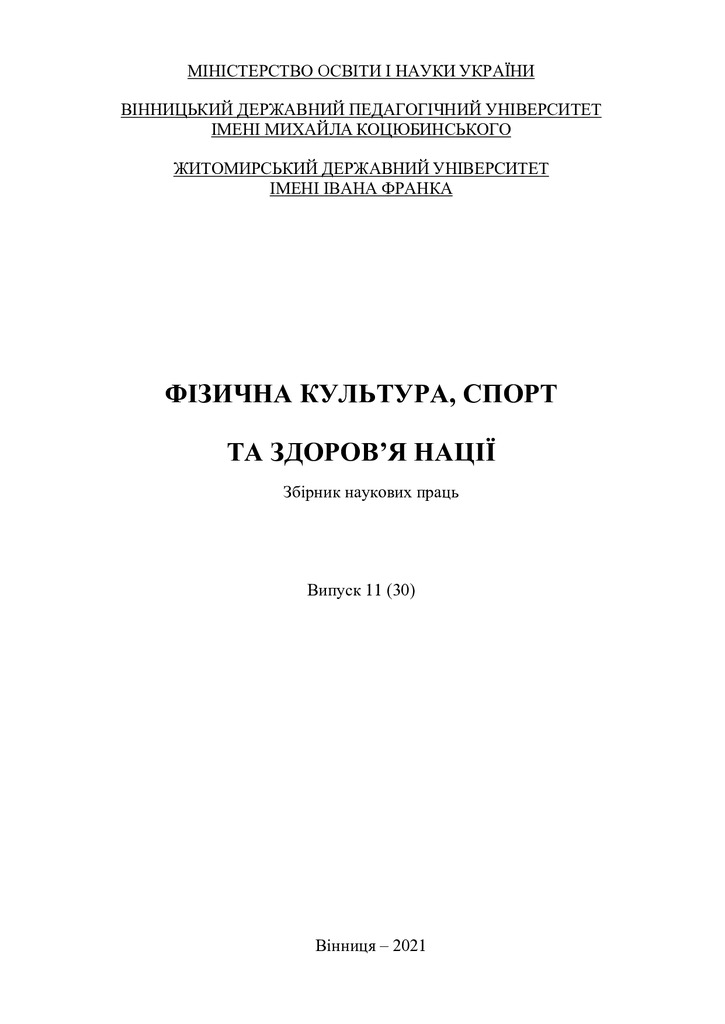 МІНІСТЕРСТВО ОСВІТИ І НАУКИ УКРАЇНИ

ВІННИЦЬКИЙ ДЕРЖАВНИЙ ПЕДАГОГІЧНИЙ УНІВЕРСИТЕТ ІМЕНІ МИХАЙЛА КОЦЮБИНСЬКОГО

ЖИТОМИРСЬКИЙ ДЕРЖАВНИЙ УНІВЕРСИТЕТ ІМЕНІ ІВАНА ФРАНКА

ФІЗИЧНА КУЛЬТУРА, СПОРТ

ТА ЗДОРОВ’Я НАЦІЇ

Збірник наукових праць

Випуск 11 (30)

Вінниця – 2021